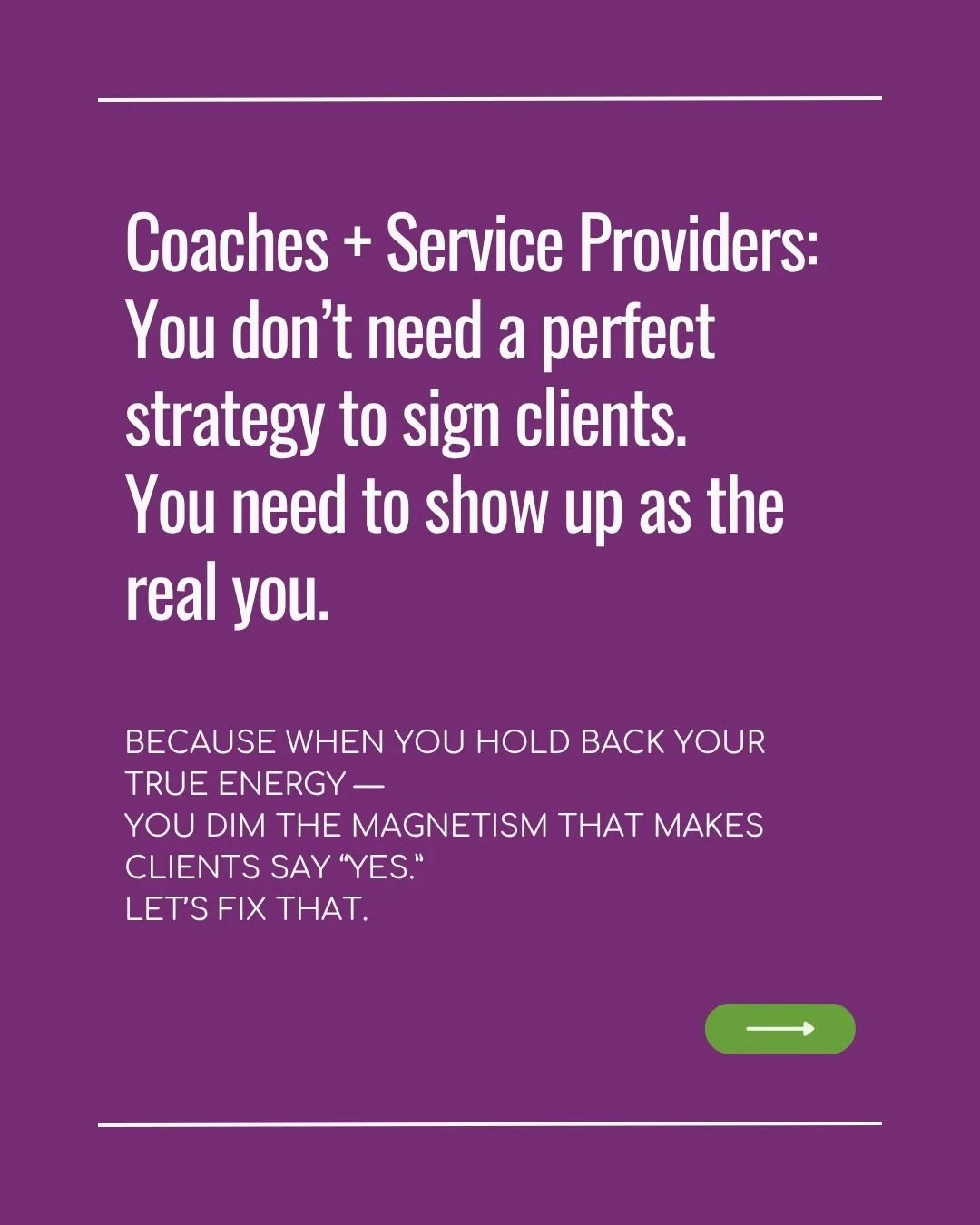 Coaches + Service Providers: You don't need a perfect strategy to sign clients. You need to show up as the real you.

BECAUSE WHEN YOU HOLD BACK YOUR TRUE ENERGY —
YOU DIM THE MAGNETISM THAT MAKES CLIENTS SAY "YES."
LET'S FIX THAT.